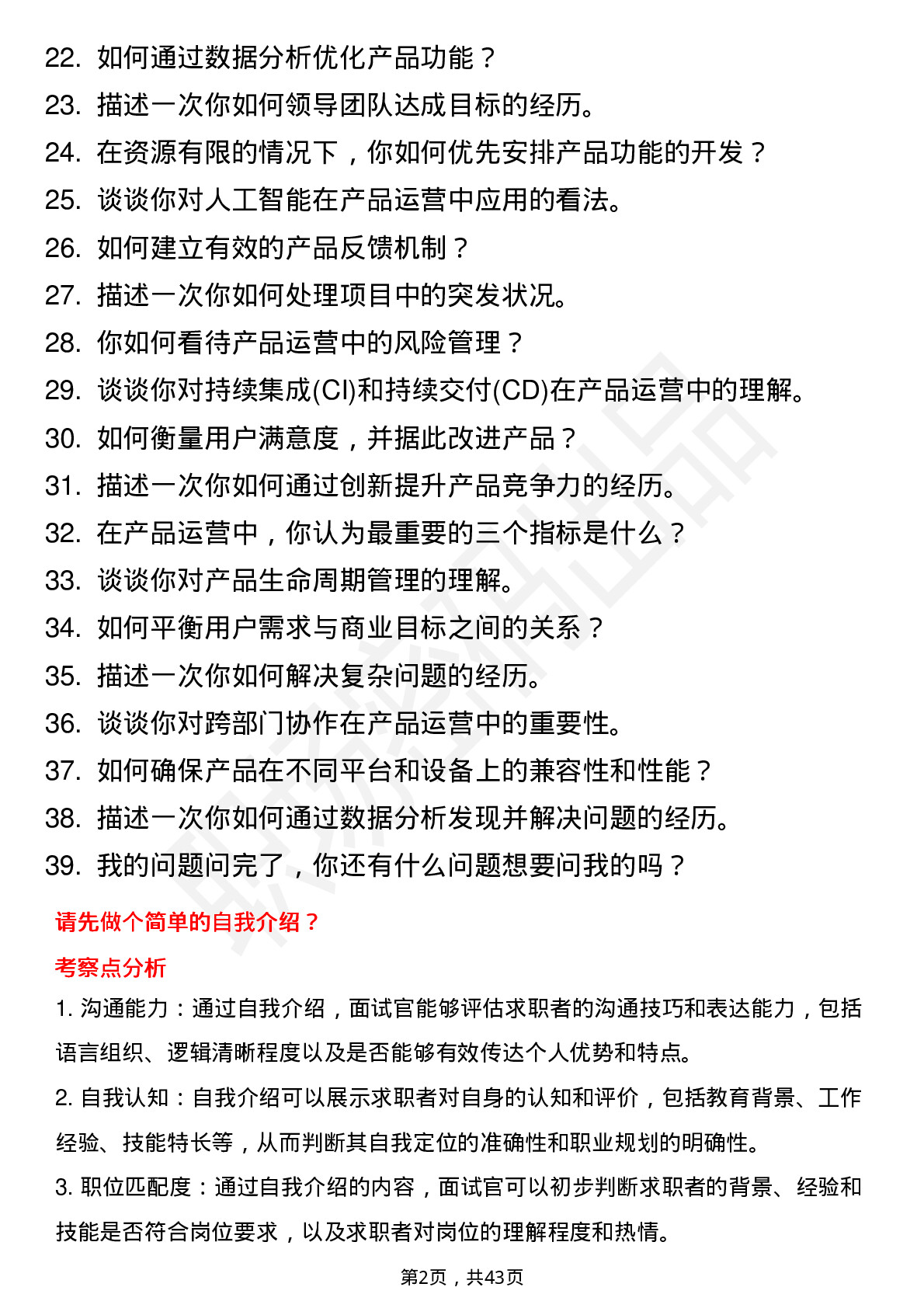 22. 如何通过数据分析优化产品功能？
23. 描述一次你如何领导团队达成目标的经历。
24. 在资源有限的情况下，你如何优先安排产品功能的开发？
25. 谈谈你对人工智能在产品运营中应用的看法。
26. 如何建立有效的产品反馈机制？
27. 描述一次你如何处理项目中的突发状况。
28. 你如何看待产品运营中的风险管理？
29. 谈谈你对持续集成(CI)和持续交付(CD)在产品运营中的理解。
30. 如何衡量用户满意度，并据此改进产品？
31. 描述一次你如何通过创新提升产品竞争力的经历。
32. 在产品运营中，你认为最重要的三个指标是什么？
33. 谈谈你对产品生命周期管理的理解。
34. 如何平衡用户需求与商业目标之间的关系？
35. 描述一次你如何解决复杂问题的经历。
36. 谈谈你对跨部门协作在产品运营中的重要性。
37. 如何确保产品在不同平台和设备上的兼容性和性能？
38. 描述一次你如何通过数据分析发现并解决问题的经历。
39. 我的问题问完了，你还有什么问题想要问我的吗？

请先做个简单的自我介绍？

考察点分析

1. 沟通能力：通过自我介绍，面试官能够评估求职者的沟通技巧和表达能力，包括语言组织、逻辑清晰程度以及是否能够有效传达个人优势和特点。

2. 自我认知：自我介绍可以展示求职者对自身的认知和评价，包括教育背景、工作经验、技能特长等，从而判断其自我定位的准确性和职业规划的明确性。

3. 职位匹配度：通过自我介绍的内容，面试官可以初步判断求职者的背景、经验和技能是否符合岗位要求，以及求职者对岗位的理解程度和热情。

第2页，共43页